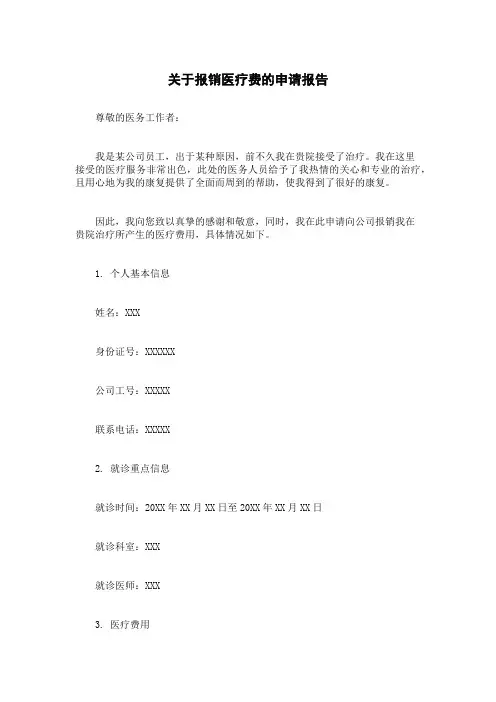 关于报销医疗费的申请报告

尊敬的医务工作者：

我是某公司员工，出于某种原因，前不久我在贵院接受了治疗。我在这里接受的医疗服务非常出色，此处的医务人员给予了我热情的关心和专业的治疗，且用心地为我的康复提供了全面而周到的帮助，使我得到了很好的康复。

因此，我向您致以真挚的感谢和敬意，同时，我在此申请向公司报销我在贵院治疗所产生的医疗费用，具体情况如下。

1. 个人基本信息

姓名：XXX

身份证号：XXXXXX

公司工号：XXXXX

联系电话：XXXXX

2. 就诊重点信息

就诊时间：20XX 年 XX 月 XX 日至 20XX 年 XX 月 XX 日

就诊科室：XXX

就诊医师：XXX

3. 医疗费用